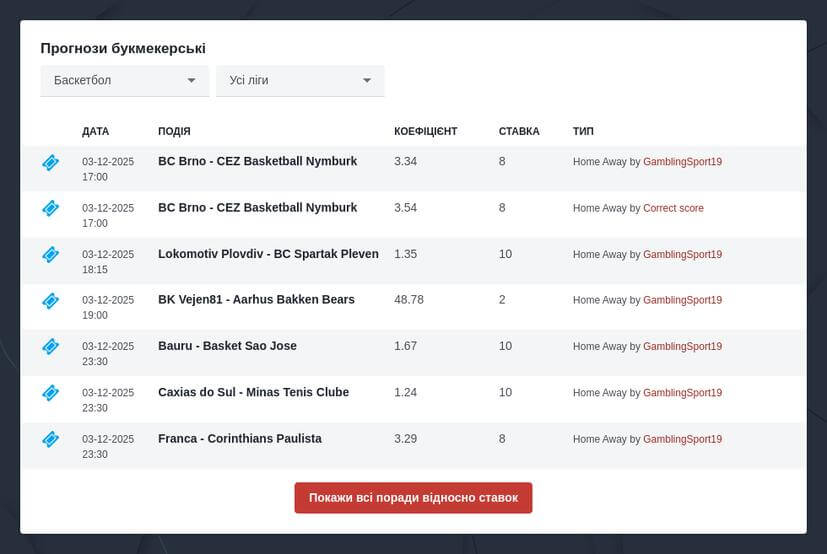 Прогнози букмекерські

Баскетбол

Усі ліги

| ДАТА | ПОДІЯ | КОЕФІЦІЄНТ | СТАВКА | ТИП |
|---|---|---|---|---|
| 03-12-2025 17:00 | BC Brno - CEZ Basketball Nymburk | 3.34 | 8 | Home Away by GamblingSport19 |
| 03-12-2025 17:00 | BC Brno - CEZ Basketball Nymburk | 3.54 | 8 | Home Away by Correct score |
| 03-12-2025 18:15 | Lokomotiv Plovdiv - BC Spartak Pleven | 1.35 | 10 | Home Away by GamblingSport19 |
| 03-12-2025 19:00 | BK Vejen81 - Aarhus Bakken Bears | 48.78 | 2 | Home Away by GamblingSport19 |
| 03-12-2025 23:30 | Bauru - Basket Sao Jose | 1.67 | 10 | Home Away by GamblingSport19 |
| 03-12-2025 23:30 | Caxias do Sul - Minas Tenis Clube | 1.24 | 10 | Home Away by GamblingSport19 |
| 03-12-2025 23:30 | Franca - Corinthians Paulista | 3.29 | 8 | Home Away by GamblingSport19 |

Покажи всі поради відносно ставок